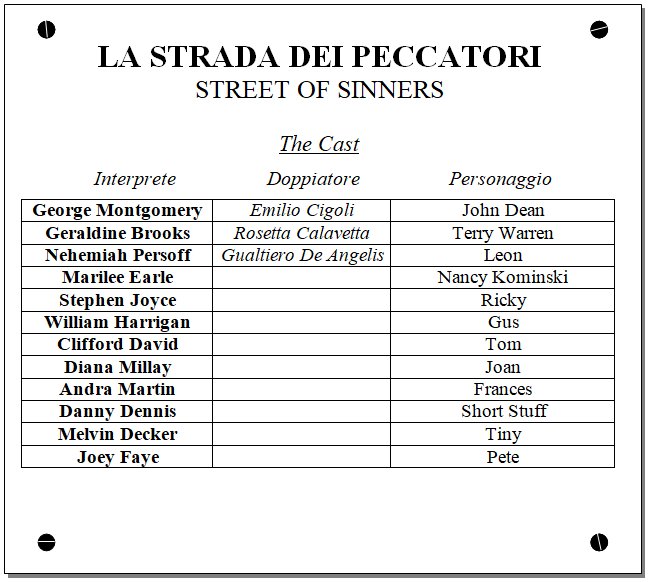 LA STRADA DEI PECCATORI
STREET OF SINNERS

The Cast

| Interprete | Doppiatore | Personaggio |
|---|---|---|
| George Montgomery | Emilio Cigoli | John Dean |
| Geraldine Brooks | Rosetta Calavetta | Terry Warren |
| Nehemiah Persoff | Gualtiero De Angelis | Leon |
| Marilee Earle | | Nancy Kominski |
| Stephen Joyce | | Ricky |
| William Harrigan | | Gus |
| Clifford David | | Tom |
| Diana Millay | | Joan |
| Andra Martin | | Frances |
| Danny Dennis | | Short Stuff |
| Melvin Decker | | Tiny |
| Joey Faye | | Pete |